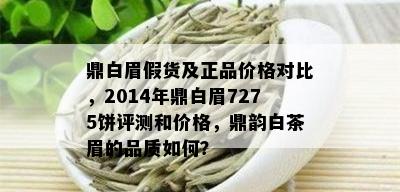 鼎白眉假货及正品价格对比，2014年鼎白眉7275饼评测和价格，鼎韵白茶眉的品质如何?